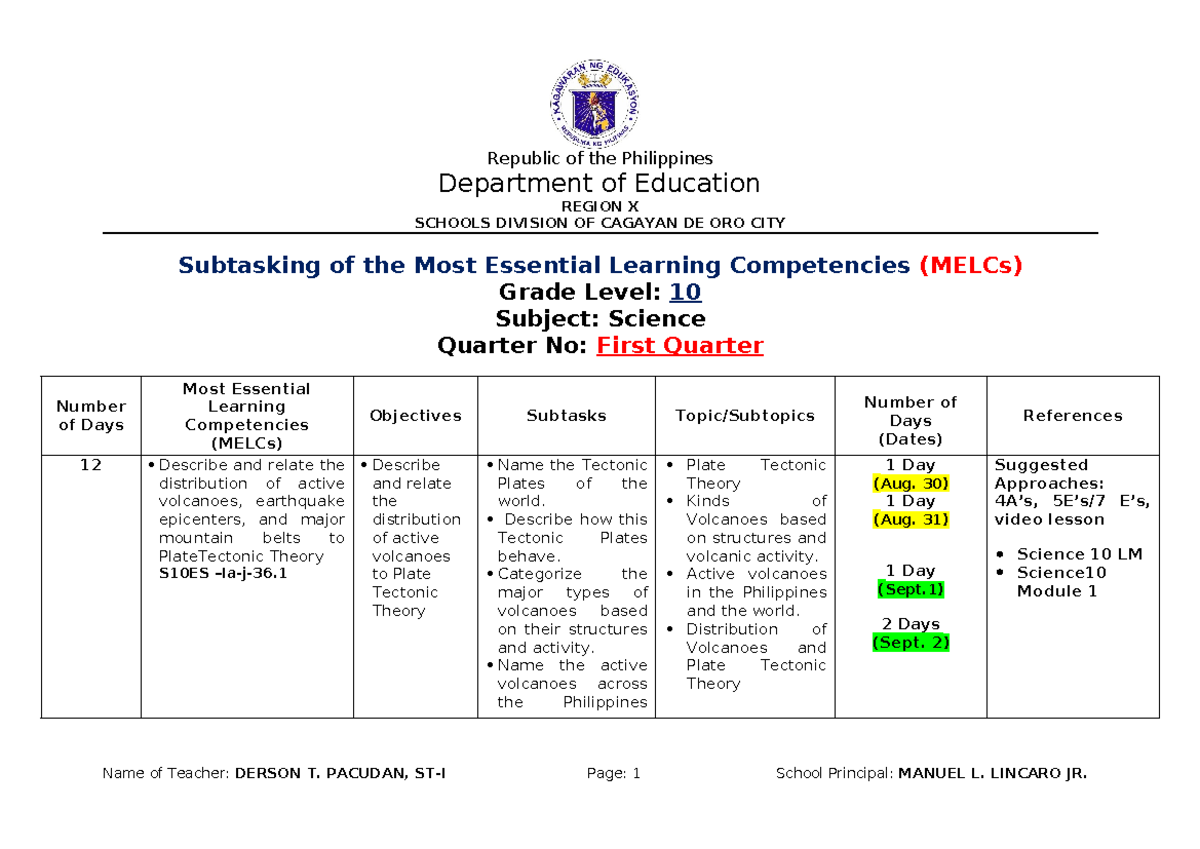 KAGAWARAN NG EDUKASYON
REPUBLIKA NG PILIPINAS

Republic of the Philippines
Department of Education
REGION X
SCHOOLS DIVISION OF CAGAYAN DE ORO CITY

Subtasking of the Most Essential Learning Competencies (MELCs)
Grade Level: 10
Subject: Science
Quarter No: First Quarter

| Number of Days | Most Essential Learning Competencies (MELCs) | Objectives | Subtasks | Topic/Subtopics | Number of Days (Dates) | References |
|---|---|---|---|---|---|---|
| 12 | • Describe and relate the distribution of active volcanoes, earthquake epicenters, and major mountain belts to PlateTectonic Theory S10ES –Ia-j-36.1 | • Describe and relate the distribution of active volcanoes to Plate Tectonic Theory | • Name the Tectonic Plates of the world. • Describe how this Tectonic Plates behave. • Categorize the major types of volcanoes based on their structures and activity. • Name the active volcanoes across the Philippines | • Plate Tectonic Theory • Kinds of Volcanoes based on structures and volcanic activity. • Active volcanoes in the Philippines and the world. • Distribution of Volcanoes and Plate Tectonic Theory | 1 Day (Aug. 30) 1 Day (Aug. 31) 1 Day (Sept.1) 2 Days (Sept. 2) | Suggested Approaches: 4A's, 5E's/7 E's, video lesson • Science 10 LM • Science10 Module 1 |

Name of Teacher: DERSON T. PACUDAN, ST-I    Page: 1    School Principal: MANUEL L. LINCARO JR.